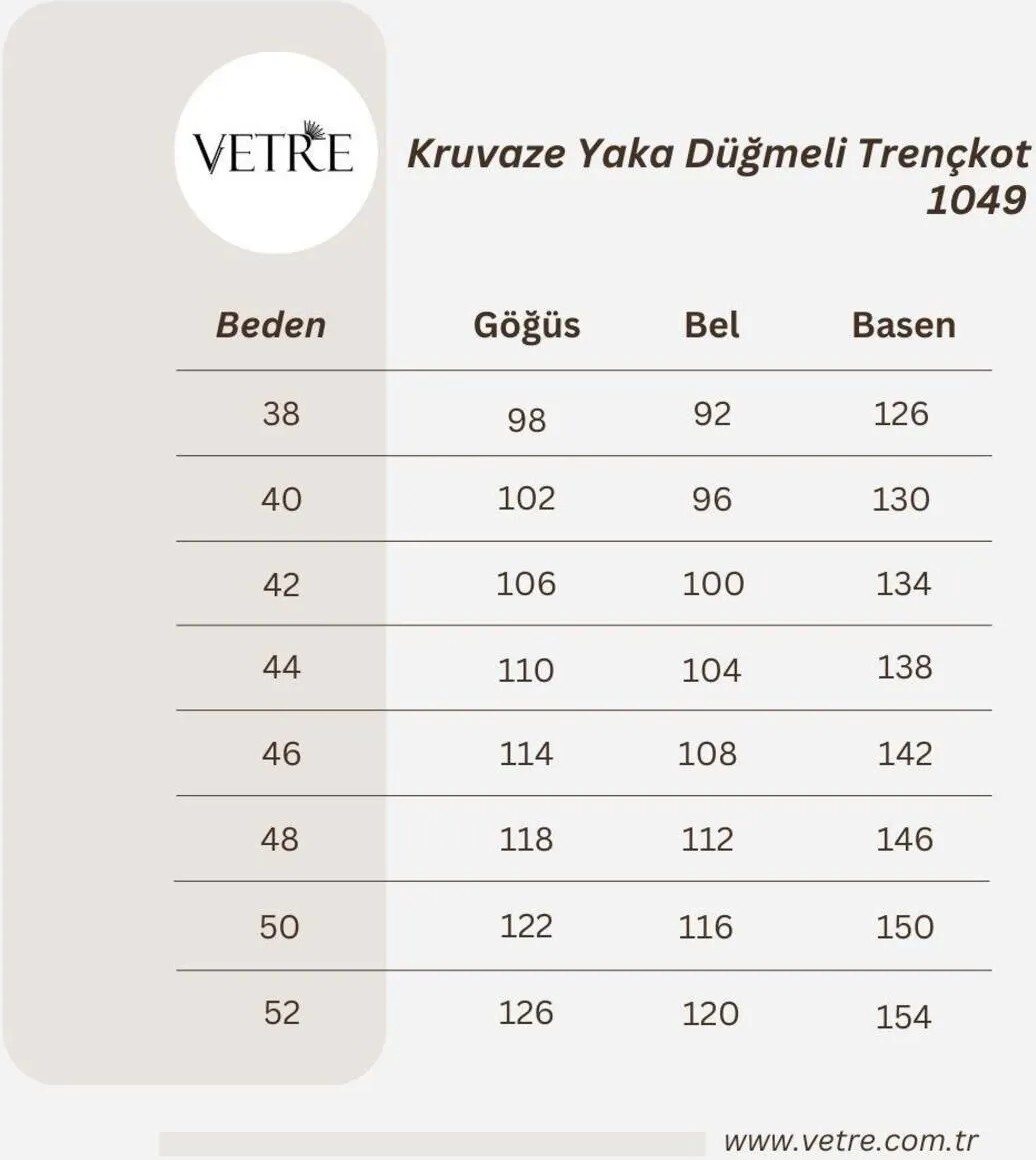 VETRE

Kruvaze Yaka Düğmeli Trençkot 1049

| Beden | Göğüs | Bel | Basen |
|---|---|---|---|
| 38 | 98 | 92 | 126 |
| 40 | 102 | 96 | 130 |
| 42 | 106 | 100 | 134 |
| 44 | 110 | 104 | 138 |
| 46 | 114 | 108 | 142 |
| 48 | 118 | 112 | 146 |
| 50 | 122 | 116 | 150 |
| 52 | 126 | 120 | 154 |

www.vetre.com.tr